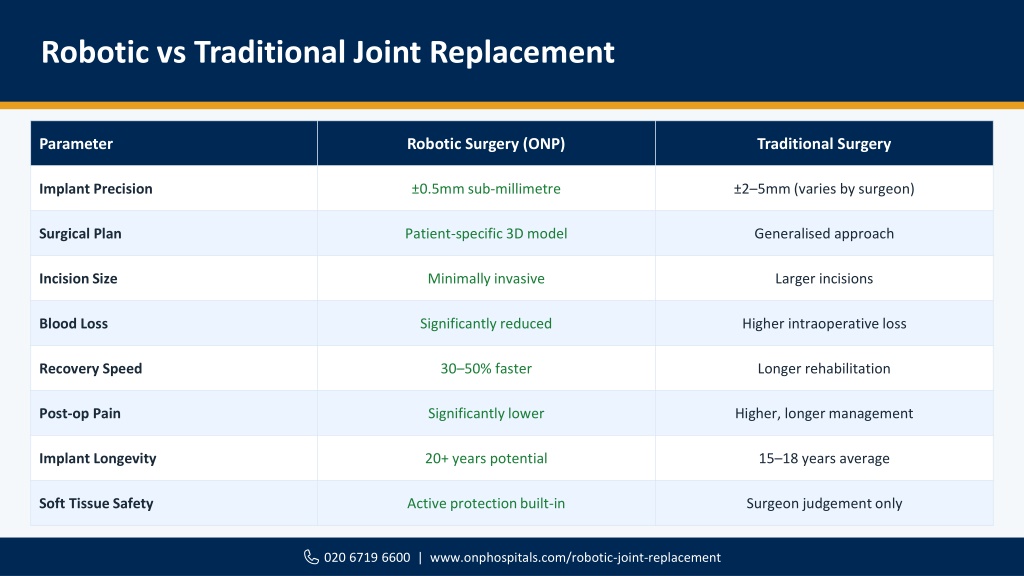 Robotic vs Traditional Joint Replacement

| Parameter | Robotic Surgery (ONP) | Traditional Surgery |
|---|---|---|
| Implant Precision | ±0.5mm sub-millimetre | ±2–5mm (varies by surgeon) |
| Surgical Plan | Patient-specific 3D model | Generalised approach |
| Incision Size | Minimally invasive | Larger incisions |
| Blood Loss | Significantly reduced | Higher intraoperative loss |
| Recovery Speed | 30–50% faster | Longer rehabilitation |
| Post-op Pain | Significantly lower | Higher, longer management |
| Implant Longevity | 20+ years potential | 15–18 years average |
| Soft Tissue Safety | Active protection built-in | Surgeon judgement only |

020 6719 6600 | www.onphospitals.com/robotic-joint-replacement